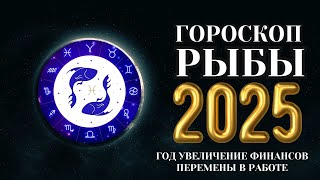 ГОРОСКОП
РЫБЫ
2025
ГОД УВЕЛИЧЕНИЕ ФИНАНСОВ
ПЕРЕМЕНЫ В РАБОТЕ